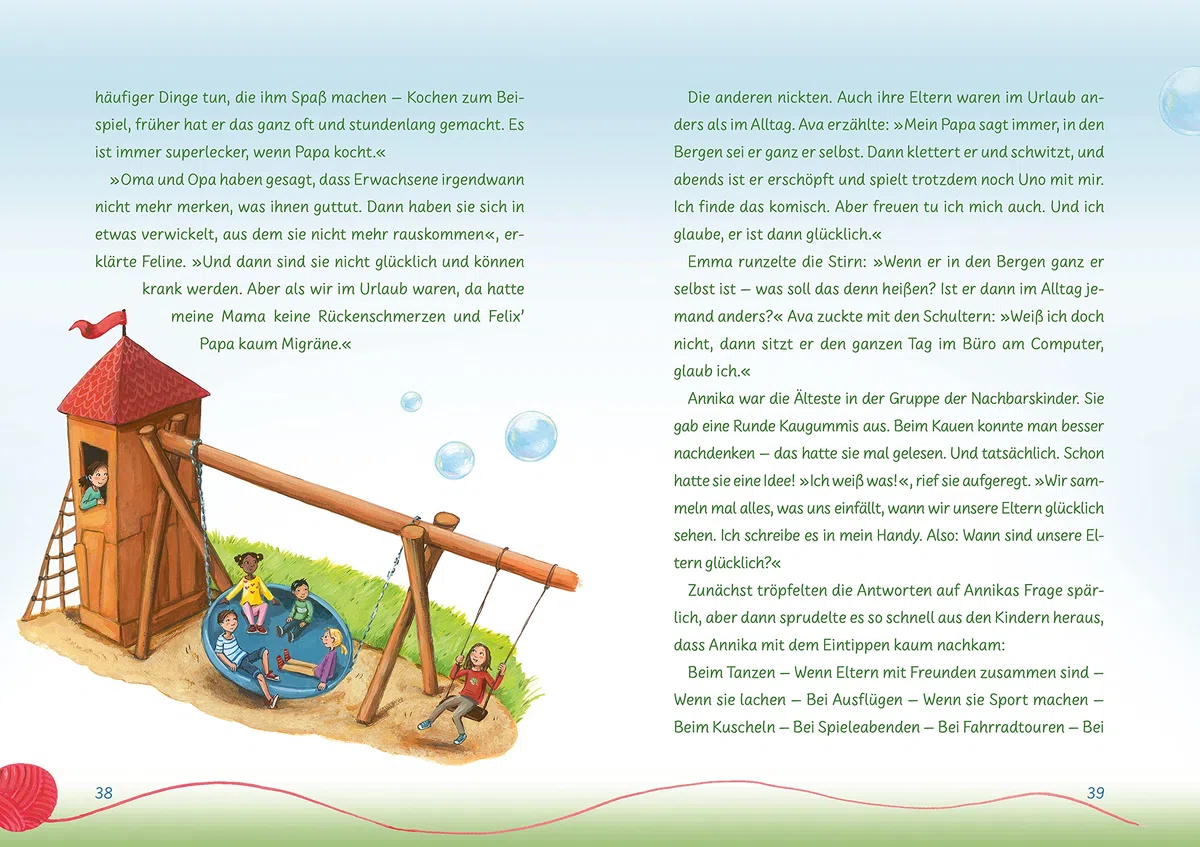 häufiger Dinge tun, die ihm Spaß machen – Kochen zum Beispiel, früher hat er das ganz oft und stundenlang gemacht. Es ist immer superlecker, wenn Papa kocht.«

»Oma und Opa haben gesagt, dass Erwachsene irgendwann nicht mehr merken, was ihnen guttut. Dann haben sie sich in etwas verwickelt, aus dem sie nicht mehr rauskommen«, erklärte Feline. »Und dann sind sie nicht glücklich und können krank werden. Aber als wir im Urlaub waren, da hatte meine Mama keine Rückenschmerzen und Felix' Papa kaum Migräne.«

38

Die anderen nickten. Auch ihre Eltern waren im Urlaub anders als im Alltag. Ava erzählte: »Mein Papa sagt immer, in den Bergen sei er ganz er selbst. Dann klettert er und schwitzt, und abends ist er erschöpft und spielt trotzdem noch Uno mit mir. Ich finde das komisch. Aber freuen tu ich mich auch. Und ich glaube, er ist dann glücklich.«

Emma runzelte die Stirn: »Wenn er in den Bergen ganz er selbst ist – was soll das denn heißen? Ist er dann im Alltag jemand anders?« Ava zuckte mit den Schultern: »Weiß ich doch nicht, dann sitzt er den ganzen Tag im Büro am Computer, glaub ich.«

Annika war die Älteste in der Gruppe der Nachbarskinder. Sie gab eine Runde Kaugummis aus. Beim Kauen konnte man besser nachdenken – das hatte sie mal gelesen. Und tatsächlich. Schon hatte sie eine Idee! »Ich weiß was!«, rief sie aufgeregt. »Wir sammeln mal alles, was uns einfällt, wann wir unsere Eltern glücklich sehen. Ich schreibe es in mein Handy. Also: Wann sind unsere Eltern glücklich?«

Zunächst tröpfelten die Antworten auf Annikas Frage spärlich, aber dann sprudelte es so schnell aus den Kindern heraus, dass Annika mit dem Eintippen kaum nachkam:

Beim Tanzen – Wenn Eltern mit Freunden zusammen sind – Wenn sie lachen – Bei Ausflügen – Wenn sie Sport machen – Beim Kuscheln – Bei Spieleabenden – Bei Fahrradtouren – Bei

39